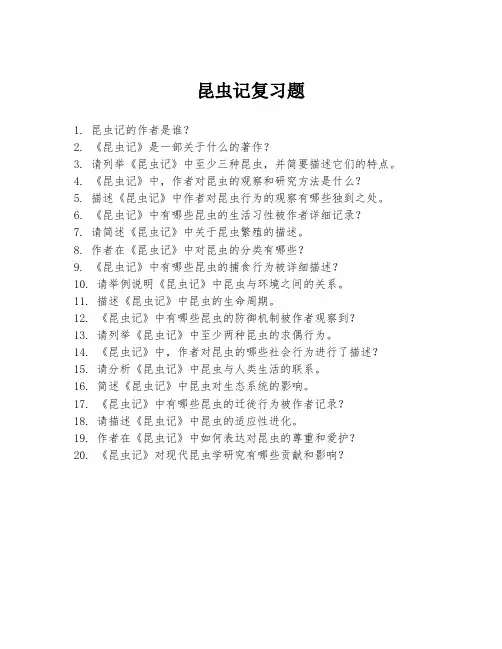 昆虫记复习题

1. 昆虫记的作者是谁？
2. 《昆虫记》是一部关于什么的著作？
3. 请列举《昆虫记》中至少三种昆虫，并简要描述它们的特点。
4. 《昆虫记》中，作者对昆虫的观察和研究方法是什么？
5. 描述《昆虫记》中作者对昆虫行为的观察有哪些独到之处。
6. 《昆虫记》中有哪些昆虫的生活习性被作者详细记录？
7. 请简述《昆虫记》中关于昆虫繁殖的描述。
8. 作者在《昆虫记》中对昆虫的分类有哪些？
9. 《昆虫记》中有哪些昆虫的捕食行为被详细描述？
10. 请举例说明《昆虫记》中昆虫与环境之间的关系。
11. 描述《昆虫记》中昆虫的生命周期。
12. 《昆虫记》中有哪些昆虫的防御机制被作者观察到？
13. 请列举《昆虫记》中至少两种昆虫的求偶行为。
14. 《昆虫记》中，作者对昆虫的哪些社会行为进行了描述？
15. 请分析《昆虫记》中昆虫与人类生活的联系。
16. 简述《昆虫记》中昆虫对生态系统的影响。
17. 《昆虫记》中有哪些昆虫的迁徙行为被作者记录？
18. 请描述《昆虫记》中昆虫的适应性进化。
19. 作者在《昆虫记》中如何表达对昆虫的尊重和爱护？
20. 《昆虫记》对现代昆虫学研究有哪些贡献和影响？